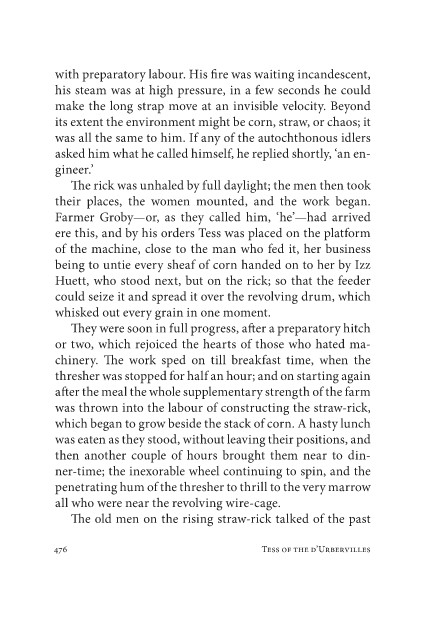 with preparatory labour. His fire was waiting incandescent, his steam was at high pressure, in a few seconds he could make the long strap move at an invisible velocity. Beyond its extent the environment might be corn, straw, or chaos; it was all the same to him. If any of the autochthonous idlers asked him what he called himself, he replied shortly, 'an engineer.'

The rick was unhaled by full daylight; the men then took their places, the women mounted, and the work began. Farmer Groby—or, as they called him, 'he'—had arrived ere this, and by his orders Tess was placed on the platform of the machine, close to the man who fed it, her business being to untie every sheaf of corn handed on to her by Izz Huett, who stood next, but on the rick; so that the feeder could seize it and spread it over the revolving drum, which whisked out every grain in one moment.

They were soon in full progress, after a preparatory hitch or two, which rejoiced the hearts of those who hated machinery. The work sped on till breakfast time, when the thresher was stopped for half an hour; and on starting again after the meal the whole supplementary strength of the farm was thrown into the labour of constructing the straw-rick, which began to grow beside the stack of corn. A hasty lunch was eaten as they stood, without leaving their positions, and then another couple of hours brought them near to dinner-time; the inexorable wheel continuing to spin, and the penetrating hum of the thresher to thrill to the very marrow all who were near the revolving wire-cage.

The old men on the rising straw-rick talked of the past

476 TESS OF THE D'URBERVILLES